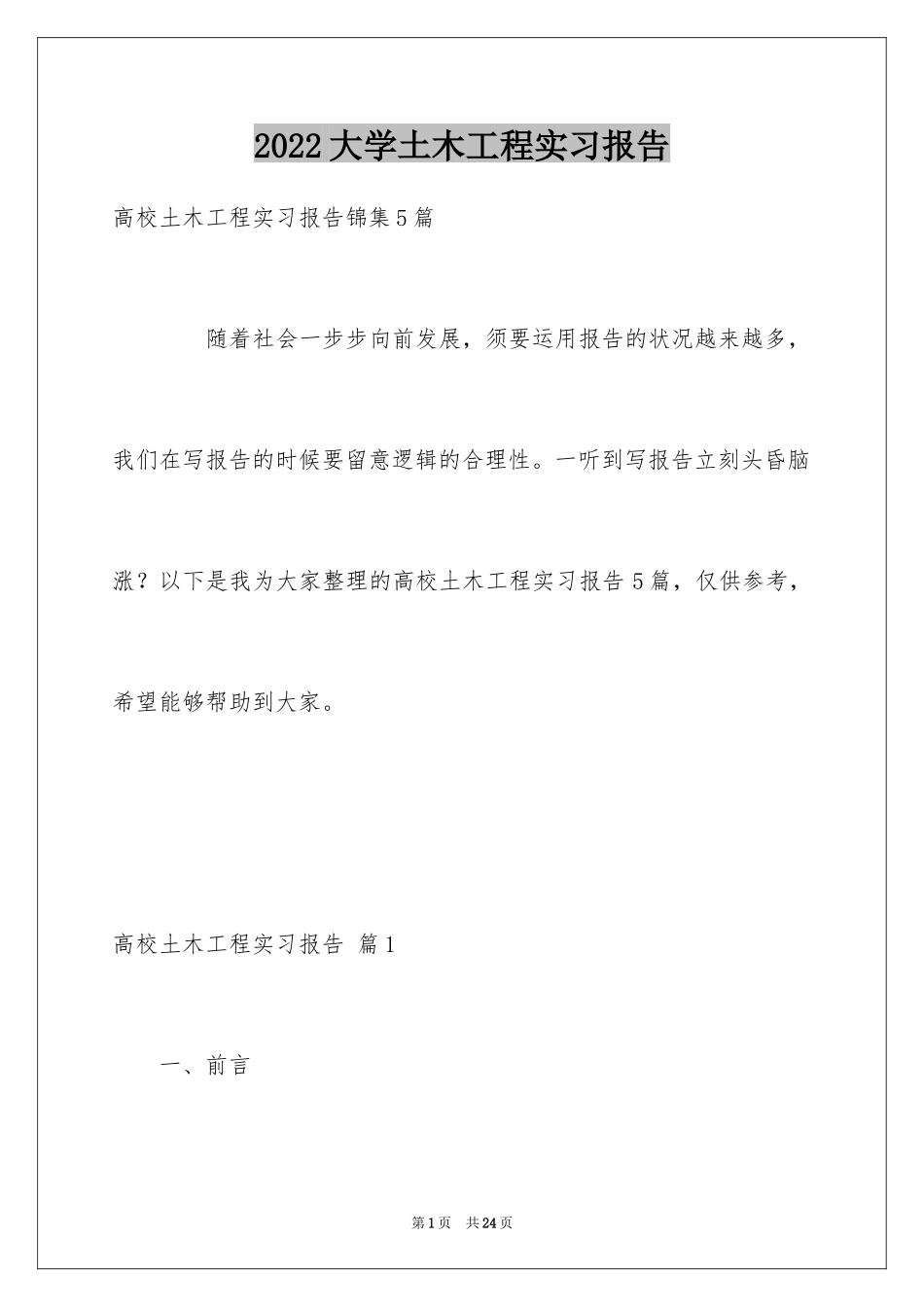 2022大学土木工程实习报告

高校土木工程实习报告锦集5篇

随着社会一步步向前发展，须要运用报告的状况越来越多，我们在写报告的时候要留意逻辑的合理性。一听到写报告立刻头昏脑涨？以下是我为大家整理的高校土木工程实习报告5篇，仅供参考，希望能够帮助到大家。

高校土木工程实习报告 篇1

一、前言

第1页 共24页